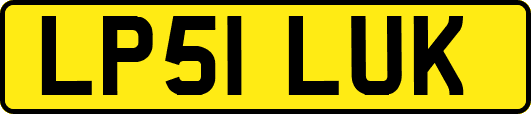 LP51 LUK